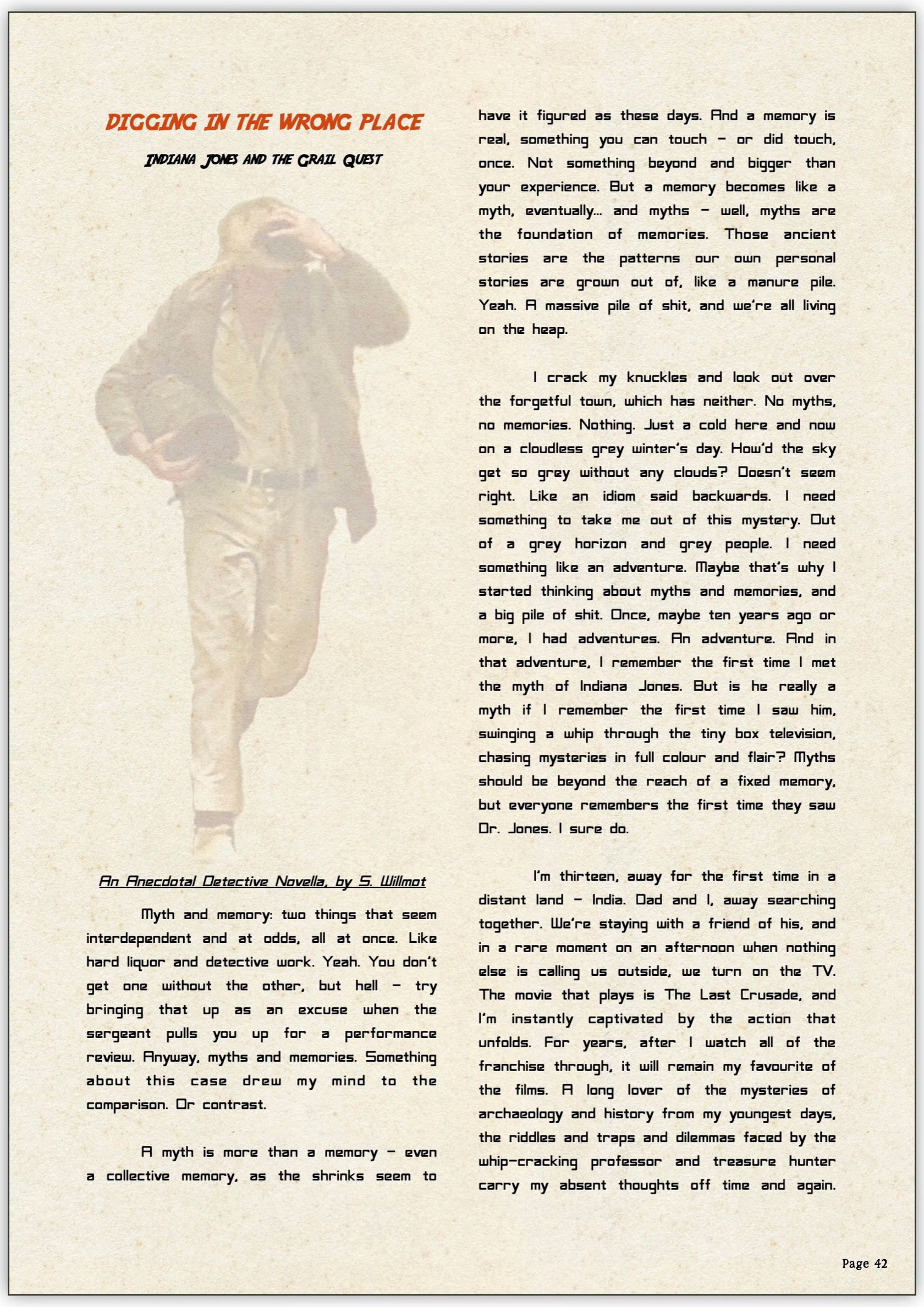 DIGGING IN THE WRONG PLACE

INDIANA JONES AND THE GRAIL QUEST

An Anecdotal Detective Novella, by S. Willmot

Myth and memory: two things that seem interdependent and at odds, all at once. Like hard liquor and detective work. Yeah. You don't get one without the other, but hell – try bringing that up as an excuse when the sergeant pulls you up for a performance review. Anyway, myths and memories. Something about this case drew my mind to the comparison. Or contrast.

A myth is more than a memory – even a collective memory, as the shrinks seem to have it figured as these days. And a memory is real, something you can touch – or did touch, once. Not something beyond and bigger than your experience. But a memory becomes like a myth, eventually… and myths – well, myths are the foundation of memories. Those ancient stories are the patterns our own personal stories are grown out of, like a manure pile. Yeah. A massive pile of shit, and we're all living on the heap.

I crack my knuckles and look out over the forgetful town, which has neither. No myths, no memories. Nothing. Just a cold here and now on a cloudless grey winter's day. How'd the sky get so grey without any clouds? Doesn't seem right. Like an idiom said backwards. I need something to take me out of this mystery. Out of a grey horizon and grey people. I need something like an adventure. Maybe that's why I started thinking about myths and memories, and a big pile of shit. Once, maybe ten years ago or more, I had adventures. An adventure. And in that adventure, I remember the first time I met the myth of Indiana Jones. But is he really a myth if I remember the first time I saw him, swinging a whip through the tiny box television, chasing mysteries in full colour and flair? Myths should be beyond the reach of a fixed memory, but everyone remembers the first time they saw Dr. Jones. I sure do.

I'm thirteen, away for the first time in a distant land – India. Dad and I, away searching together. We're staying with a friend of his, and in a rare moment on an afternoon when nothing else is calling us outside, we turn on the TV. The movie that plays is The Last Crusade, and I'm instantly captivated by the action that unfolds. For years, after I watch all of the franchise through, it will remain my favourite of the films. A long lover of the mysteries of archaeology and history from my youngest days, the riddles and traps and dilemmas faced by the whip-cracking professor and treasure hunter carry my absent thoughts off time and again.

Page 42